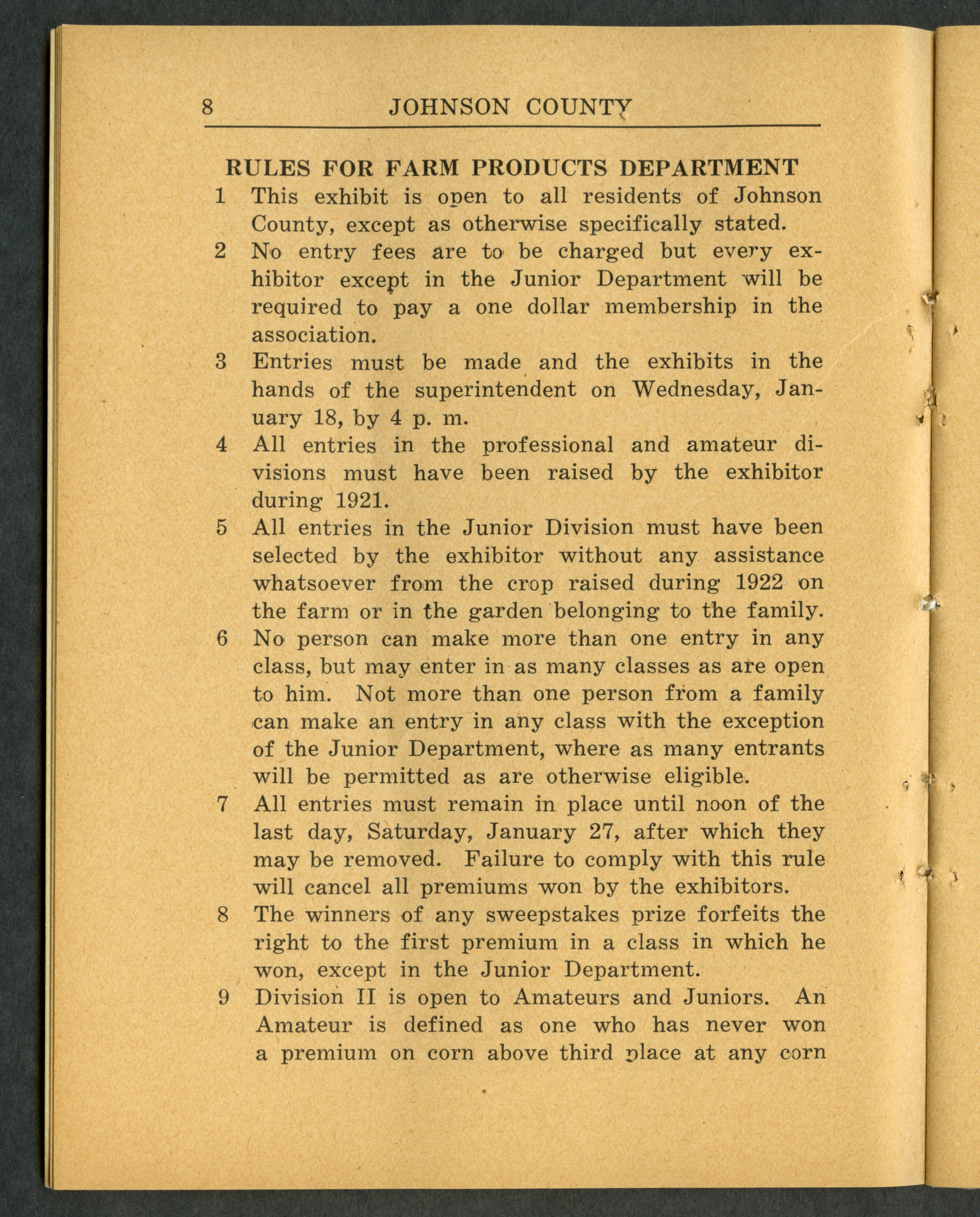 8 JOHNSON COUNTY

RULES FOR FARM PRODUCTS DEPARTMENT

1 This exhibit is open to all residents of Johnson County, except as otherwise specifically stated.

2 No entry fees are to be charged but every exhibitor except in the Junior Department will be required to pay a one dollar membership in the association.

3 Entries must be made and the exhibits in the hands of the superintendent on Wednesday, January 18, by 4 p. m.

4 All entries in the professional and amateur divisions must have been raised by the exhibitor during 1921.

5 All entries in the Junior Division must have been selected by the exhibitor without any assistance whatsoever from the crop raised during 1922 on the farm or in the garden belonging to the family.

6 No person can make more than one entry in any class, but may enter in as many classes as are open to him. Not more than one person from a family can make an entry in any class with the exception of the Junior Department, where as many entrants will be permitted as are otherwise eligible.

7 All entries must remain in place until noon of the last day, Saturday, January 27, after which they may be removed. Failure to comply with this rule will cancel all premiums won by the exhibitors.

8 The winners of any sweepstakes prize forfeits the right to the first premium in a class in which he won, except in the Junior Department.

9 Division II is open to Amateurs and Juniors. An Amateur is defined as one who has never won a premium on corn above third place at any corn